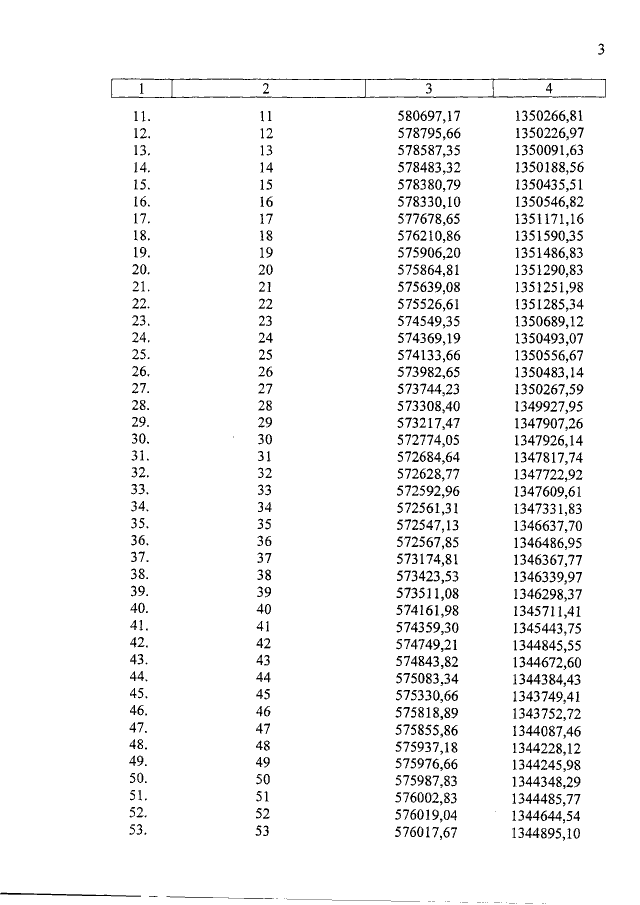 3

| 1 | 2 | 3 | 4 |
|---|---|---|---|
| 11. | 11 | 580697,17 | 1350266,81 |
| 12. | 12 | 578795,66 | 1350226,97 |
| 13. | 13 | 578587,35 | 1350091,63 |
| 14. | 14 | 578483,32 | 1350188,56 |
| 15. | 15 | 578380,79 | 1350435,51 |
| 16. | 16 | 578330,10 | 1350546,82 |
| 17. | 17 | 577678,65 | 1351171,16 |
| 18. | 18 | 576210,86 | 1351590,35 |
| 19. | 19 | 575906,20 | 1351486,83 |
| 20. | 20 | 575864,81 | 1351290,83 |
| 21. | 21 | 575639,08 | 1351251,98 |
| 22. | 22 | 575526,61 | 1351285,34 |
| 23. | 23 | 574549,35 | 1350689,12 |
| 24. | 24 | 574369,19 | 1350493,07 |
| 25. | 25 | 574133,66 | 1350556,67 |
| 26. | 26 | 573982,65 | 1350483,14 |
| 27. | 27 | 573744,23 | 1350267,59 |
| 28. | 28 | 573308,40 | 1349927,95 |
| 29. | 29 | 573217,47 | 1347907,26 |
| 30. | 30 | 572774,05 | 1347926,14 |
| 31. | 31 | 572684,64 | 1347817,74 |
| 32. | 32 | 572628,77 | 1347722,92 |
| 33. | 33 | 572592,96 | 1347609,61 |
| 34. | 34 | 572561,31 | 1347331,83 |
| 35. | 35 | 572547,13 | 1346637,70 |
| 36. | 36 | 572567,85 | 1346486,95 |
| 37. | 37 | 573174,81 | 1346367,77 |
| 38. | 38 | 573423,53 | 1346339,97 |
| 39. | 39 | 573511,08 | 1346298,37 |
| 40. | 40 | 574161,98 | 1345711,41 |
| 41. | 41 | 574359,30 | 1345443,75 |
| 42. | 42 | 574749,21 | 1344845,55 |
| 43. | 43 | 574843,82 | 1344672,60 |
| 44. | 44 | 575083,34 | 1344384,43 |
| 45. | 45 | 575330,66 | 1343749,41 |
| 46. | 46 | 575818,89 | 1343752,72 |
| 47. | 47 | 575855,86 | 1344087,46 |
| 48. | 48 | 575937,18 | 1344228,12 |
| 49. | 49 | 575976,66 | 1344245,98 |
| 50. | 50 | 575987,83 | 1344348,29 |
| 51. | 51 | 576002,83 | 1344485,77 |
| 52. | 52 | 576019,04 | 1344644,54 |
| 53. | 53 | 576017,67 | 1344895,10 |